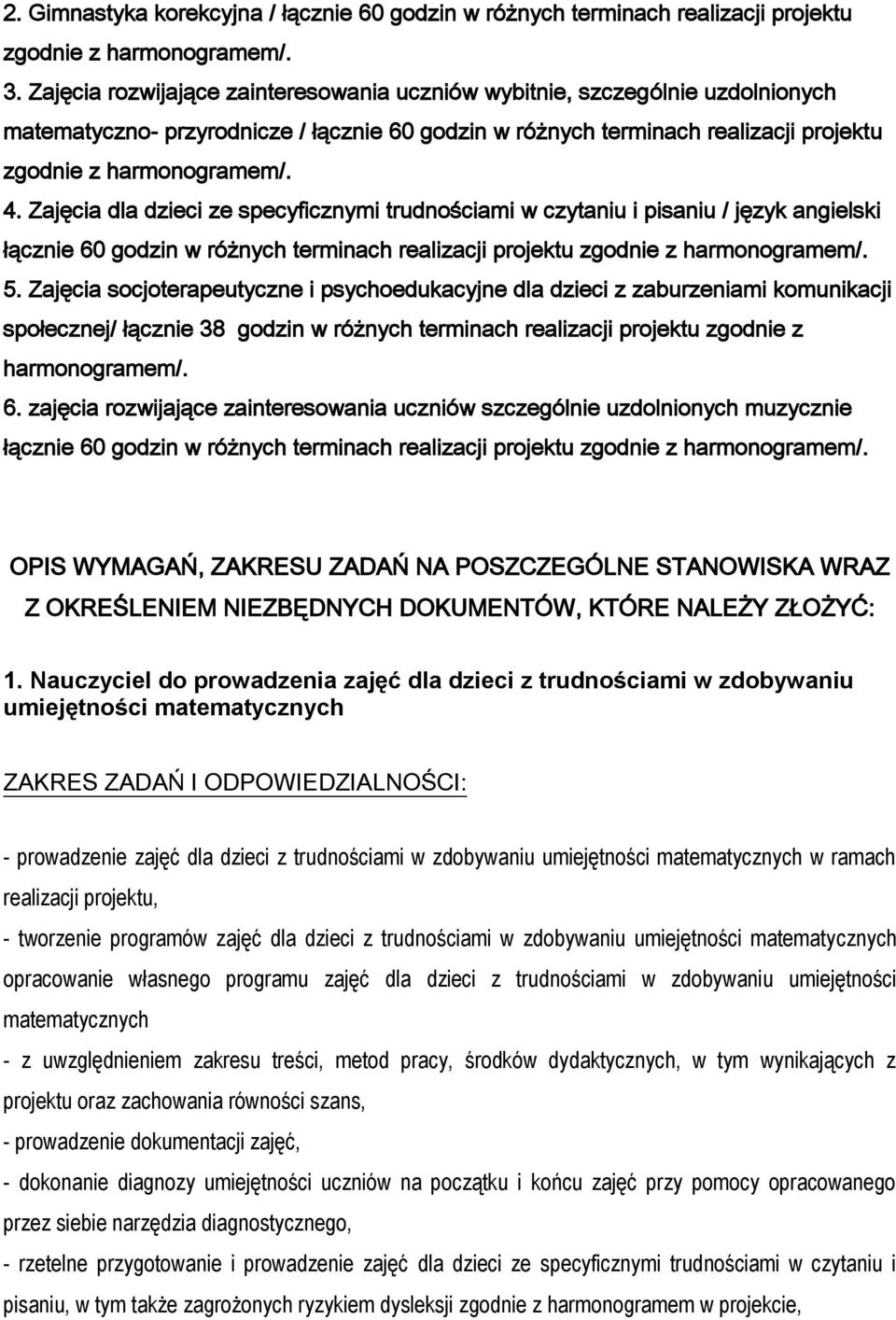 2. Gimnastyka korekcyjna / łącznie 60 godzin w różnych terminach realizacji projektu zgodnie z harmonogramem/.

3. Zajęcia rozwijające zainteresowania uczniów wybitnie, szczególnie uzdolnionych matematyczno- przyrodnicze / łącznie 60 godzin w różnych terminach realizacji projektu zgodnie z harmonogramem/.

4. Zajęcia dla dzieci ze specyficznymi trudnościami w czytaniu i pisaniu / język angielski łącznie 60 godzin w różnych terminach realizacji projektu zgodnie z harmonogramem/.

5. Zajęcia socjoterapeutyczne i psychoedukacyjne dla dzieci z zaburzeniami komunikacji społecznej/ łącznie 38 godzin w różnych terminach realizacji projektu zgodnie z harmonogramem/.

6. zajęcia rozwijające zainteresowania uczniów szczególnie uzdolnionych muzycznie łącznie 60 godzin w różnych terminach realizacji projektu zgodnie z harmonogramem/.

OPIS WYMAGAŃ, ZAKRESU ZADAŃ NA POSZCZEGÓLNE STANOWISKA WRAZ Z OKREŚLENIEM NIEZBĘDNYCH DOKUMENTÓW, KTÓRE NALEŻY ZŁOŻYĆ:

1. Nauczyciel do prowadzenia zajęć dla dzieci z trudnościami w zdobywaniu umiejętności matematycznych

ZAKRES ZADAŃ I ODPOWIEDZIALNOŚCI:

- prowadzenie zajęć dla dzieci z trudnościami w zdobywaniu umiejętności matematycznych w ramach realizacji projektu,

- tworzenie programów zajęć dla dzieci z trudnościami w zdobywaniu umiejętności matematycznych opracowanie własnego programu zajęć dla dzieci z trudnościami w zdobywaniu umiejętności matematycznych

- z uwzględnieniem zakresu treści, metod pracy, środków dydaktycznych, w tym wynikających z projektu oraz zachowania równości szans,

- prowadzenie dokumentacji zajęć,

- dokonanie diagnozy umiejętności uczniów na początku i końcu zajęć przy pomocy opracowanego przez siebie narzędzia diagnostycznego,

- rzetelne przygotowanie i prowadzenie zajęć dla dzieci ze specyficznymi trudnościami w czytaniu i pisaniu, w tym także zagrożonych ryzykiem dysleksji zgodnie z harmonogramem w projekcie,